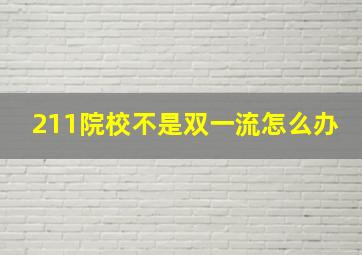 211院校不是双一流怎么办